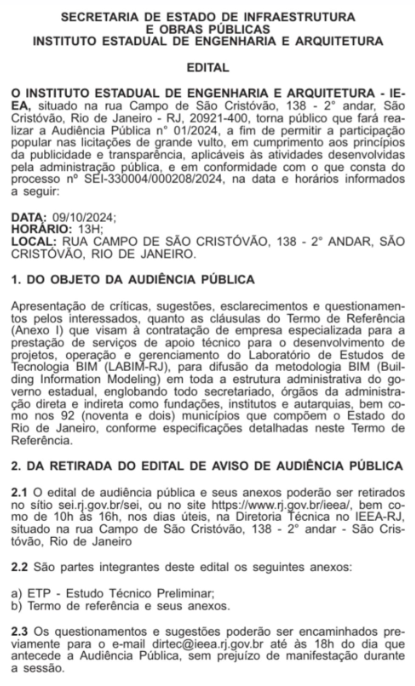 SECRETARIA DE ESTADO DE INFRAESTRUTURA E OBRAS PÚBLICAS
INSTITUTO ESTADUAL DE ENGENHARIA E ARQUITETURA

EDITAL

O INSTITUTO ESTADUAL DE ENGENHARIA E ARQUITETURA - IEEA, situado na rua Campo de São Cristóvão, 138 - 2° andar, São Cristóvão, Rio de Janeiro - RJ, 20921-400, torna público que fará realizar a Audiência Pública n° 01/2024, a fim de permitir a participação popular nas licitações de grande vulto, em cumprimento aos princípios da publicidade e transparência, aplicáveis às atividades desenvolvidas pela administração pública, e em conformidade com o que consta do processo nº SEI-330004/000208/2024, na data e horários informados a seguir:

DATA: 09/10/2024;
HORÁRIO: 13H;
LOCAL: RUA CAMPO DE SÃO CRISTÓVÃO, 138 - 2° ANDAR, SÃO CRISTÓVÃO, RIO DE JANEIRO.

1. DO OBJETO DA AUDIÊNCIA PÚBLICA

Apresentação de críticas, sugestões, esclarecimentos e questionamentos pelos interessados, quanto as cláusulas do Termo de Referência (Anexo I) que visam à contratação de empresa especializada para a prestação de serviços de apoio técnico para o desenvolvimento de projetos, operação e gerenciamento do Laboratório de Estudos de Tecnologia BIM (LABIM-RJ), para difusão da metodologia BIM (Building Information Modeling) em toda a estrutura administrativa do governo estadual, englobando todo secretariado, órgãos da administração direta e indireta como fundações, institutos e autarquias, bem como nos 92 (noventa e dois) municípios que compõem o Estado do Rio de Janeiro, conforme especificações detalhadas neste Termo de Referência.

2. DA RETIRADA DO EDITAL DE AVISO DE AUDIÊNCIA PÚBLICA

2.1 O edital de audiência pública e seus anexos poderão ser retirados no sítio sei.rj.gov.br/sei, ou no site https://www.rj.gov.br/ieea/, bem como de 10h às 16h, nos dias úteis, na Diretoria Técnica no IEEA-RJ, situado na rua Campo de São Cristóvão, 138 - 2° andar - São Cristóvão, Rio de Janeiro

2.2 São partes integrantes deste edital os seguintes anexos:

a) ETP - Estudo Técnico Preliminar;
b) Termo de referência e seus anexos.

2.3 Os questionamentos e sugestões poderão ser encaminhados previamente para o e-mail dirtec@ieea.rj.gov.br até às 18h do dia que antecede a Audiência Pública, sem prejuízo de manifestação durante a sessão.